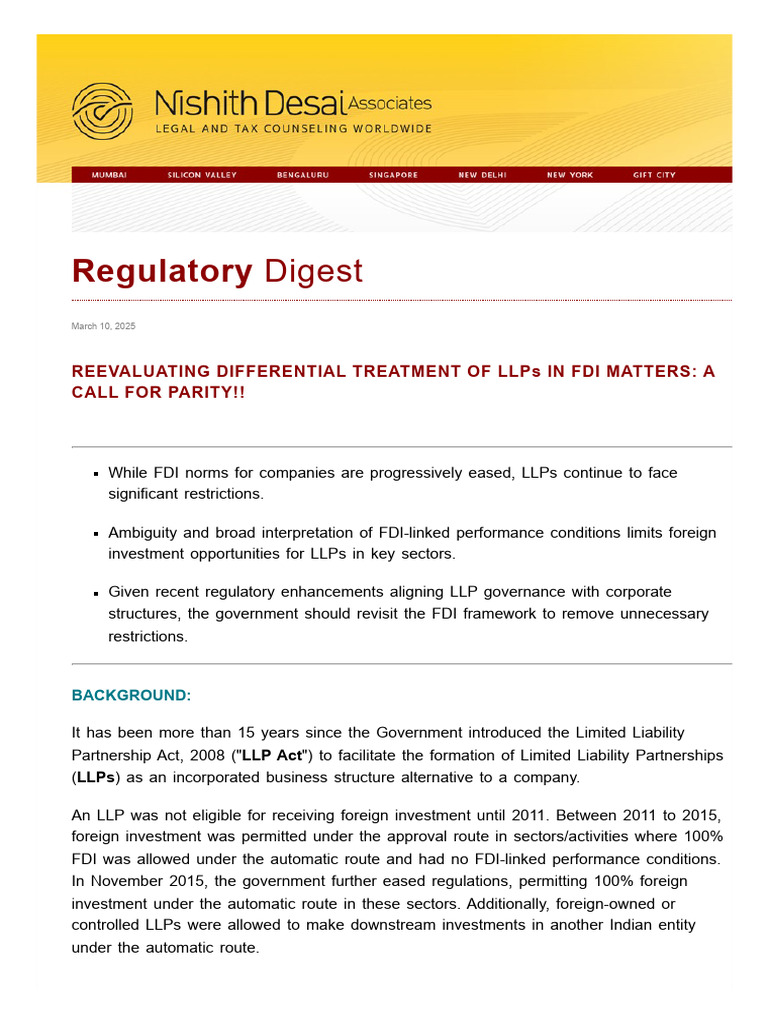 Nishith Desai Associates
LEGAL AND TAX COUNSELING WORLDWIDE

MUMBAI SILICON VALLEY BENGALURU SINGAPORE NEW DELHI NEW YORK GIFT CITY

Regulatory Digest

March 10, 2025

REEVALUATING DIFFERENTIAL TREATMENT OF LLPs IN FDI MATTERS: A CALL FOR PARITY!!

• While FDI norms for companies are progressively eased, LLPs continue to face significant restrictions.

• Ambiguity and broad interpretation of FDI-linked performance conditions limits foreign investment opportunities for LLPs in key sectors.

• Given recent regulatory enhancements aligning LLP governance with corporate structures, the government should revisit the FDI framework to remove unnecessary restrictions.

BACKGROUND:

It has been more than 15 years since the Government introduced the Limited Liability Partnership Act, 2008 ("LLP Act") to facilitate the formation of Limited Liability Partnerships (LLPs) as an incorporated business structure alternative to a company.

An LLP was not eligible for receiving foreign investment until 2011. Between 2011 to 2015, foreign investment was permitted under the approval route in sectors/activities where 100% FDI was allowed under the automatic route and had no FDI-linked performance conditions. In November 2015, the government further eased regulations, permitting 100% foreign investment under the automatic route in these sectors. Additionally, foreign-owned or controlled LLPs were allowed to make downstream investments in another Indian entity under the automatic route.